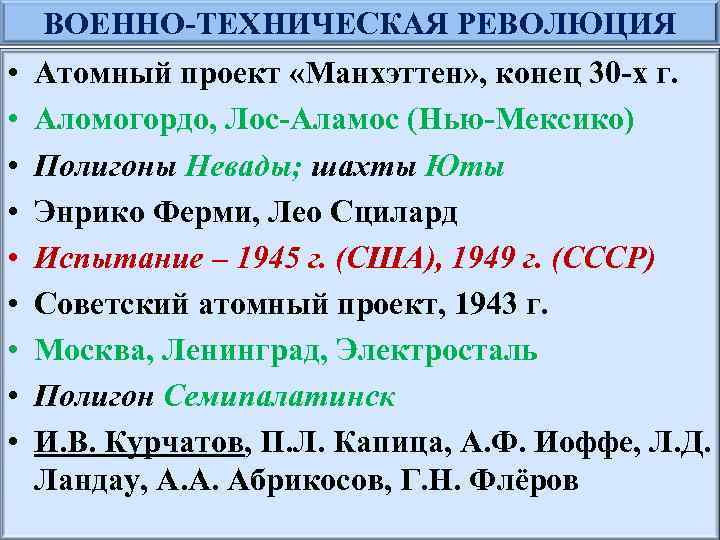 ВОЕННО-ТЕХНИЧЕСКАЯ РЕВОЛЮЦИЯ

• Атомный проект «Манхэттен», конец 30-х г.
• Аломогордо, Лос-Аламос (Нью-Мексико)
• Полигоны Невады; шахты Юты
• Энрико Ферми, Лео Сцилард
• Испытание – 1945 г. (США), 1949 г. (СССР)
• Советский атомный проект, 1943 г.
• Москва, Ленинград, Электросталь
• Полигон Семипалатинск
• И.В. Курчатов, П.Л. Капица, А.Ф. Иоффе, Л.Д. Ландау, А.А. Абрикосов, Г.Н. Флёров